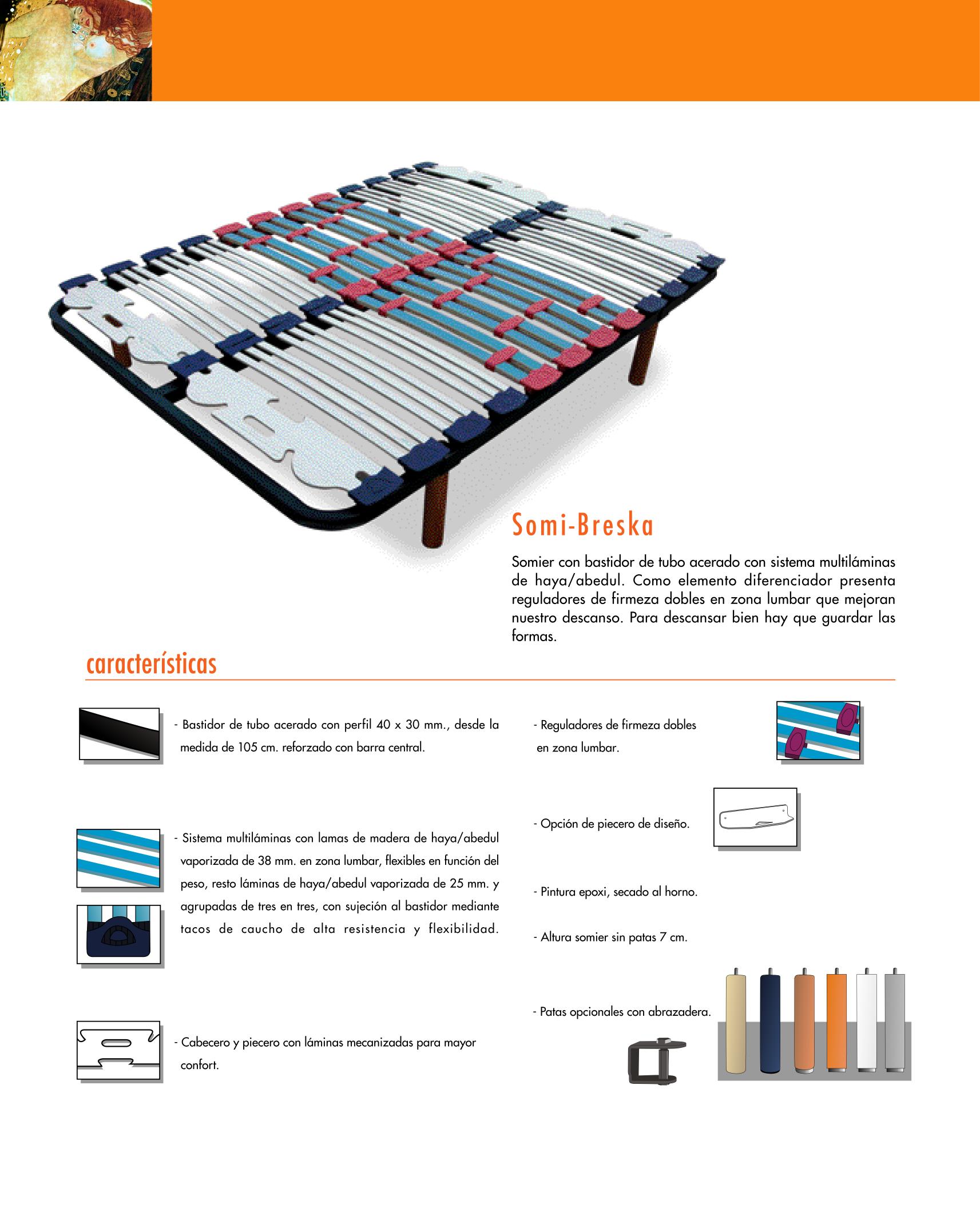 Somi-Breska

Somier con bastidor de tubo acerado con sistema multiláminas de haya/abedul. Como elemento diferenciador presenta reguladores de firmeza dobles en zona lumbar que mejoran nuestro descanso. Para descansar bien hay que guardar las formas.

características

- Bastidor de tubo acerado con perfil 40 x 30 mm., desde la medida de 105 cm. reforzado con barra central.

- Sistema multiláminas con lamas de madera de haya/abedul vaporizada de 38 mm. en zona lumbar, flexibles en función del peso, resto láminas de haya/abedul vaporizada de 25 mm. y agrupadas de tres en tres, con sujeción al bastidor mediante tacos de caucho de alta resistencia y flexibilidad.

- Cabecero y piecero con láminas mecanizadas para mayor confort.

- Reguladores de firmeza dobles en zona lumbar.

- Opción de piecero de diseño.

- Pintura epoxi, secado al horno.

- Altura somier sin patas 7 cm.

- Patas opcionales con abrazadera.